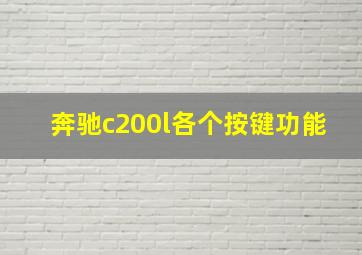 奔驰c200l各个按键功能